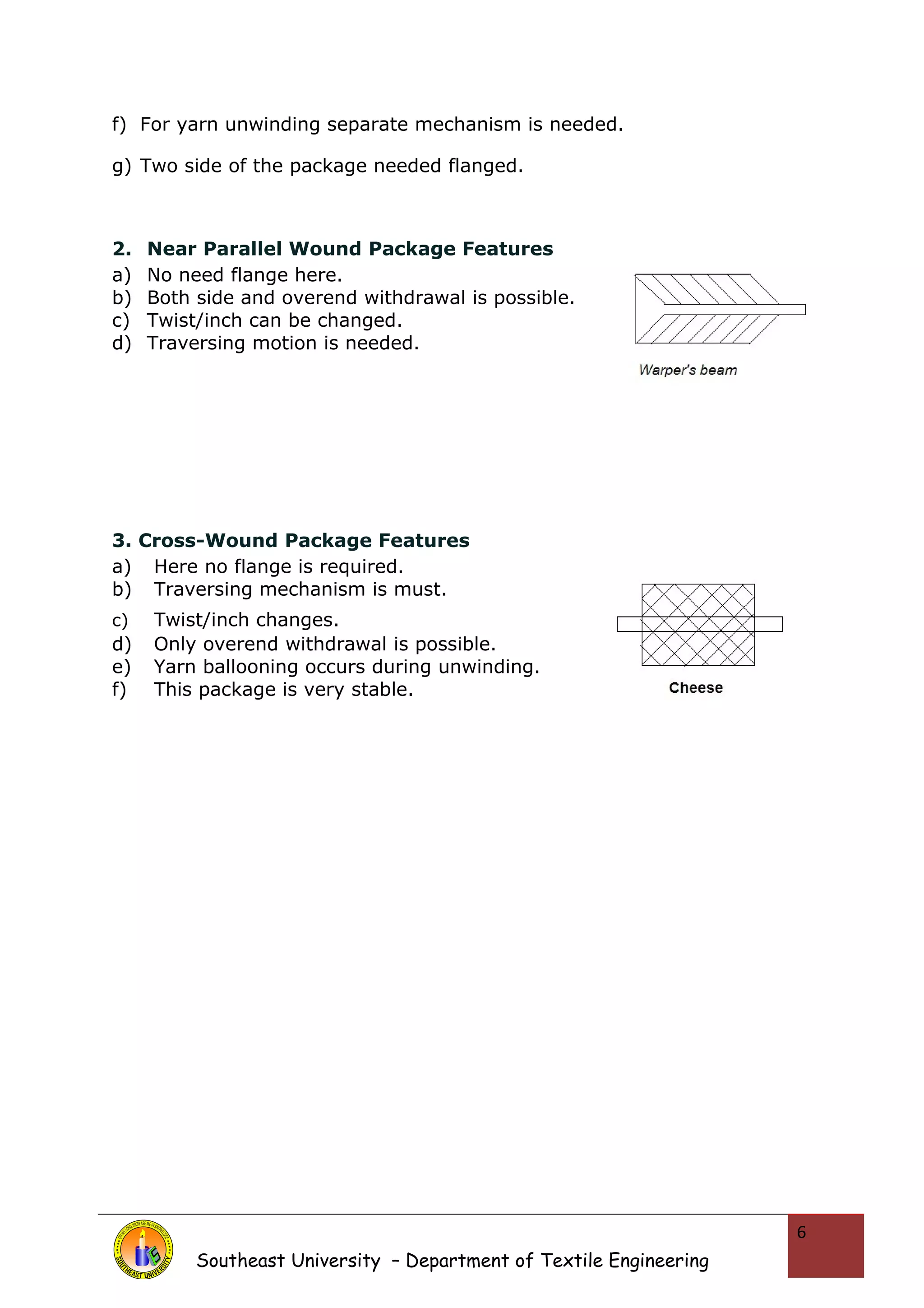 f) For yarn unwinding separate mechanism is needed.

g) Two side of the package needed flanged.

2. Near Parallel Wound Package Features

a) No need flange here.
b) Both side and overend withdrawal is possible.
c) Twist/inch can be changed.
d) Traversing motion is needed.

Warper's beam

3. Cross-Wound Package Features

a) Here no flange is required.
b) Traversing mechanism is must.
c) Twist/inch changes.
d) Only overend withdrawal is possible.
e) Yarn ballooning occurs during unwinding.
f) This package is very stable.

Cheese

SOUTHEAST UNIVERSITY

Southeast University – Department of Textile Engineering

6